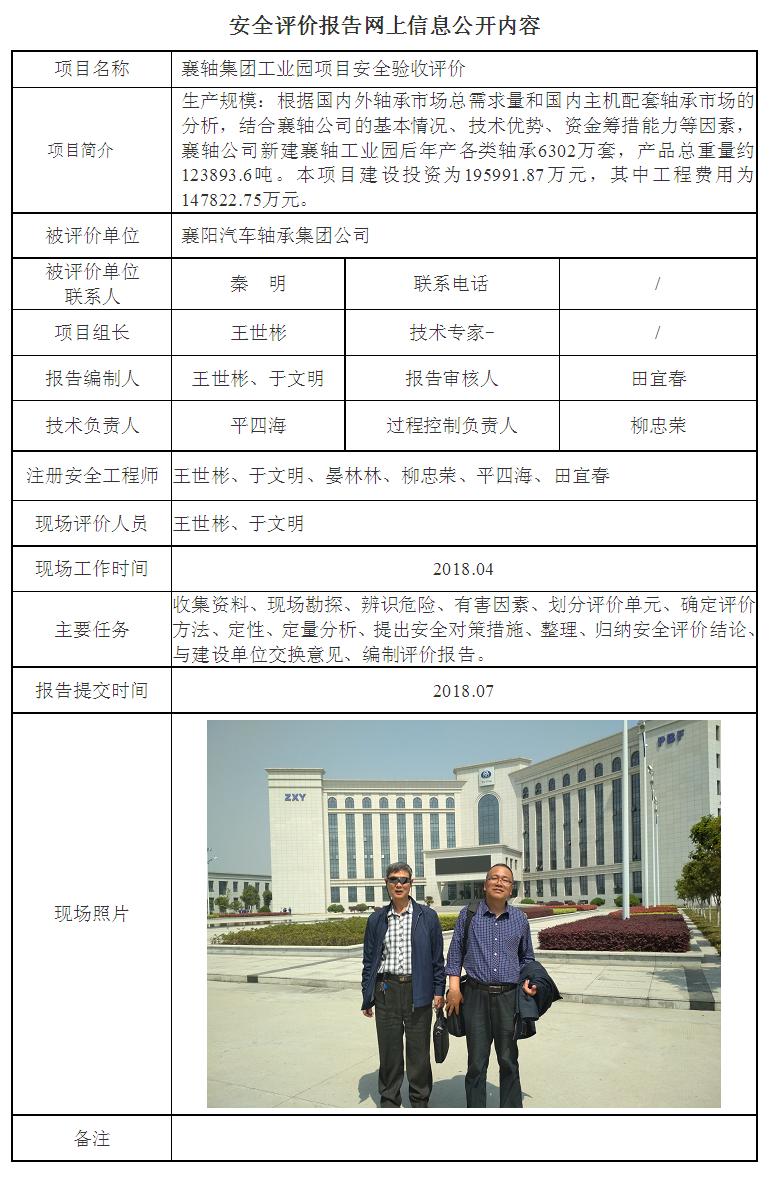 安全评价报告网上信息公开内容

| 项目名称 | 襄轴集团工业园项目安全验收评价 | | |
|---|---|---|---|
| 项目简介 | 生产规模：根据国内外轴承市场总需求量和国内主机配套轴承市场的分析，结合襄轴公司的基本情况、技术优势、资金筹措能力等因素，襄轴公司新建襄轴工业园后年产各类轴承6302万套，产品总重量约123893.6吨。本项目建设投资为195991.87万元，其中工程费用为147822.75万元。 | | |
| 被评价单位 | 襄阳汽车轴承集团公司 | | |
| 被评价单位联系人 | 秦 明 | 联系电话 | / |
| 项目组长 | 王世彬 | 技术专家- | / |
| 报告编制人 | 王世彬、于文明 | 报告审核人 | 田宜春 |
| 技术负责人 | 平四海 | 过程控制负责人 | 柳忠荣 |
| 注册安全工程师 | 王世彬、于文明、晏林林、柳忠荣、平四海、田宜春 | | |
| 现场评价人员 | 王世彬、于文明 | | |
| 现场工作时间 | 2018.04 | | |
| 主要任务 | 收集资料、现场勘探、辨识危险、有害因素、划分评价单元、确定评价方法、定性、定量分析、提出安全对策措施、整理、归纳安全评价结论、与建设单位交换意见、编制评价报告。 | | |
| 报告提交时间 | 2018.07 | | |
| 现场照片 | ZXY PBF | | |
| 备注 | | | |